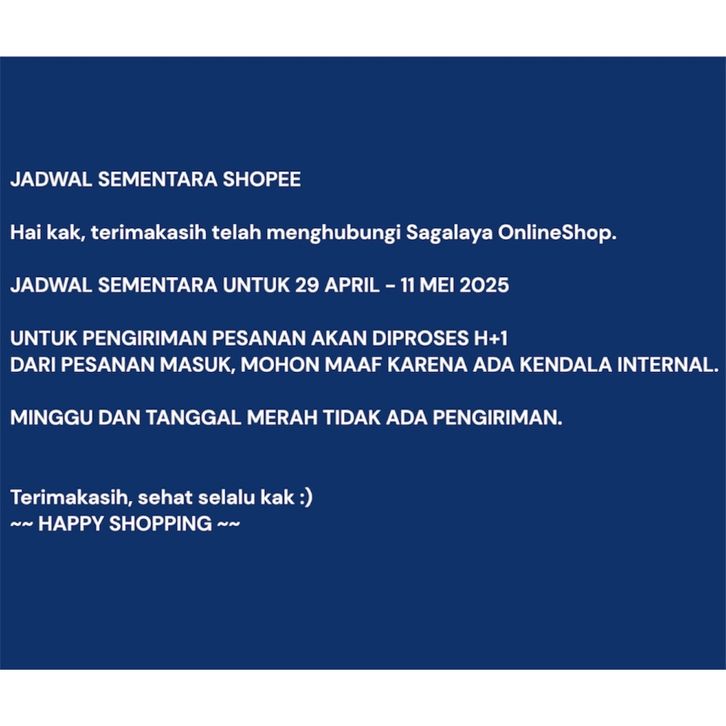 JADWAL SEMENTARA SHOPEE

Hai kak, terimakasih telah menghubungi Sagalaya OnlineShop.

JADWAL SEMENTARA UNTUK 29 APRIL - 11 MEI 2025

UNTUK PENGIRIMAN PESANAN AKAN DIPROSES H+1 DARI PESANAN MASUK, MOHON MAAF KARENA ADA KENDALA INTERNAL.

MINGGU DAN TANGGAL MERAH TIDAK ADA PENGIRIMAN.

Terimakasih, sehat selalu kak :)
~~ HAPPY SHOPPING ~~